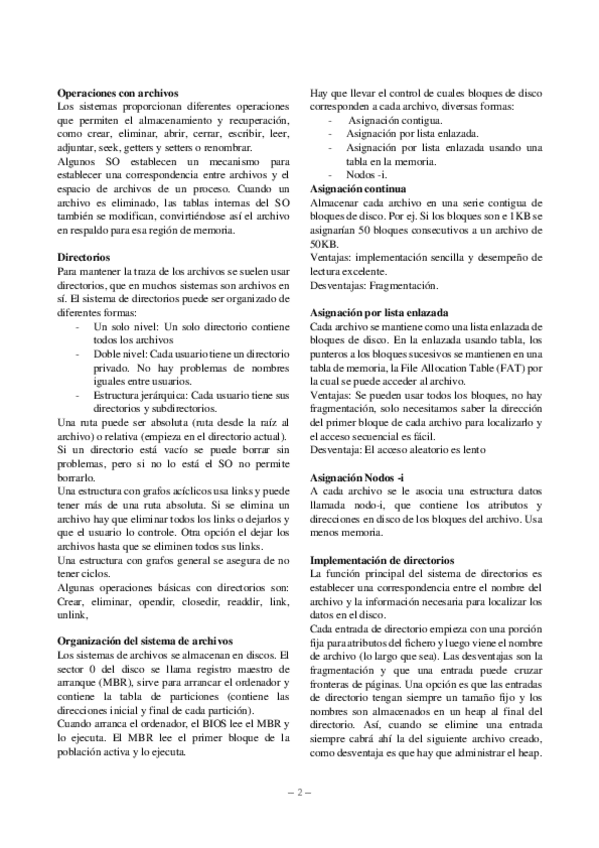 **Operaciones con archivos**
Los sistemas proporcionan diferentes operaciones que permiten el almacenamiento y recuperación, como crear, eliminar, abrir, cerrar, escribir, leer, adjuntar, seek, getters y setters o renombrar.
Algunos SO establecen un mecanismo para establecer una correspondencia entre archivos y el espacio de archivos de un proceso. Cuando un archivo es eliminado, las tablas internas del SO también se modifican, convirtiéndose así el archivo en respaldo para esa región de memoria.

**Directorios**
Para mantener la traza de los archivos se suelen usar directorios, que en muchos sistemas son archivos en sí. El sistema de directorios puede ser organizado de diferentes formas:
- Un solo nivel: Un solo directorio contiene todos los archivos
- Doble nivel: Cada usuario tiene un directorio privado. No hay problemas de nombres iguales entre usuarios.
- Estructura jerárquica: Cada usuario tiene sus directorios y subdirectorios.

Una ruta puede ser absoluta (ruta desde la raíz al archivo) o relativa (empieza en el directorio actual).
Si un directorio está vacío se puede borrar sin problemas, pero si no lo está el SO no permite borrarlo.
Una estructura con grafos acíclicos usa links y puede tener más de una ruta absoluta. Si se elimina un archivo hay que eliminar todos los links o dejarlos y que el usuario lo controle. Otra opción el dejar los archivos hasta que se eliminen todos sus links.
Una estructura con grafos general se asegura de no tener ciclos.
Algunas operaciones básicas con directorios son: Crear, eliminar, opendir, closedir, readdir, link, unlink,

**Organización del sistema de archivos**
Los sistemas de archivos se almacenan en discos. El sector 0 del disco se llama registro maestro de arranque (MBR), sirve para arrancar el ordenador y contiene la tabla de particiones (contiene las direcciones inicial y final de cada partición).
Cuando arranca el ordenador, el BIOS lee el MBR y lo ejecuta. El MBR lee el primer bloque de la población activa y lo ejecuta.

Hay que llevar el control de cuales bloques de disco corresponden a cada archivo, diversas formas:
- Asignación contigua.
- Asignación por lista enlazada.
- Asignación por lista enlazada usando una tabla en la memoria.
- Nodos -i.

**Asignación continua**
Almacenar cada archivo en una serie contigua de bloques de disco. Por ej. Si los bloques son e 1KB se asignarían 50 bloques consecutivos a un archivo de 50KB.
Ventajas: implementación sencilla y desempeño de lectura excelente.
Desventajas: Fragmentación.

**Asignación por lista enlazada**
Cada archivo se mantiene como una lista enlazada de bloques de disco. En la enlazada usando tabla, los punteros a los bloques sucesivos se mantienen en una tabla de memoria, la File Allocation Table (FAT) por la cual se puede acceder al archivo.
Ventajas: Se pueden usar todos los bloques, no hay fragmentación, solo necesitamos saber la dirección del primer bloque de cada archivo para localizarlo y el acceso secuencial es fácil.
Desventaja: El acceso aleatorio es lento

**Asignación Nodos -i**
A cada archivo se le asocia una estructura datos llamada nodo-i, que contiene los atributos y direcciones en disco de los bloques del archivo. Usa menos memoria.

**Implementación de directorios**
La función principal del sistema de directorios es establecer una correspondencia entre el nombre del archivo y la información necesaria para localizar los datos en el disco.
Cada entrada de directorio empieza con una porción fija para atributos del fichero y luego viene el nombre de archivo (lo largo que sea). Las desventajas son la fragmentación y que una entrada puede cruzar fronteras de páginas. Una opción es que las entradas de directorio tengan siempre un tamaño fijo y los nombres son almacenados en un heap al final del directorio. Así, cuando se elimine una entrada siempre cabrá ahí la del siguiente archivo creado, como desventaja es que hay que administrar el heap.

– 2 –